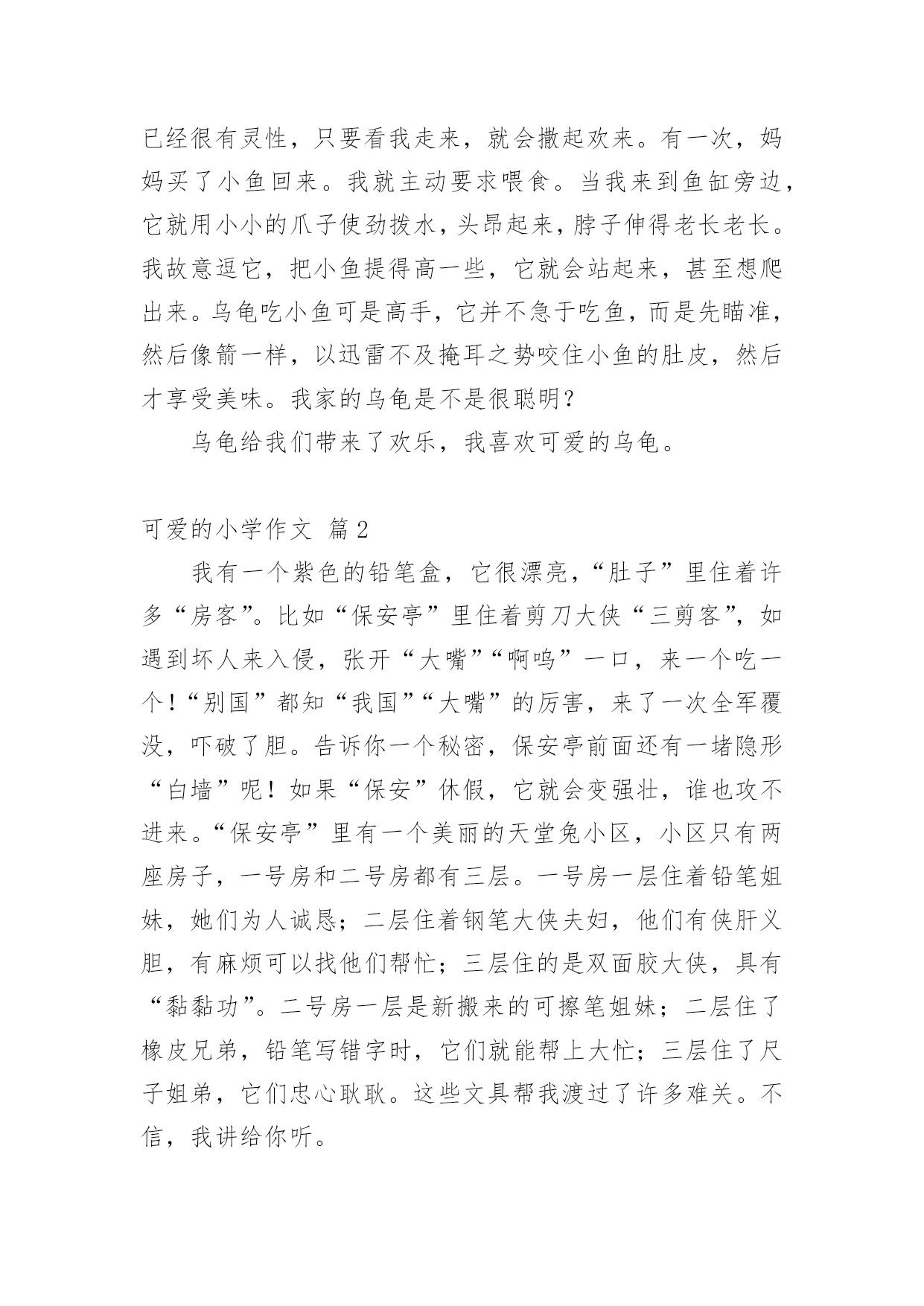 已经很有灵性，只要看我走来，就会撒起欢来。有一次，妈妈买了小鱼回来。我就主动要求喂食。当我来到鱼缸旁边，它就用小小的爪子使劲拨水，头昂起来，脖子伸得老长老长。我故意逗它，把小鱼提得高一些，它就会站起来，甚至想爬出来。乌龟吃小鱼可是高手，它并不急于吃鱼，而是先瞄准，然后像箭一样，以迅雷不及掩耳之势咬住小鱼的肚皮，然后才享受美味。我家的乌龟是不是很聪明？

乌龟给我们带来了欢乐，我喜欢可爱的乌龟。

可爱的小学作文 篇2

我有一个紫色的铅笔盒，它很漂亮，“肚子”里住着许多“房客”。比如“保安亭”里住着剪刀大侠“三剪客”，如遇到坏人来入侵，张开“大嘴”“啊呜”一口，来一个吃一个！“别国”都知“我国”“大嘴”的厉害，来了一次全军覆没，吓破了胆。告诉你一个秘密，保安亭前面还有一堵隐形“白墙”呢！如果“保安”休假，它就会变强壮，谁也攻不进来。“保安亭”里有一个美丽的天堂兔小区，小区只有两座房子，一号房和二号房都有三层。一号房一层住着铅笔姐妹，她们为人诚恳；二层住着钢笔大侠夫妇，他们有侠肝义胆，有麻烦可以找他们帮忙；三层住的是双面胶大侠，具有“黏黏功”。二号房一层是新搬来的可擦笔姐妹；二层住了橡皮兄弟，铅笔写错字时，它们就能帮上大忙；三层住了尺子姐弟，它们忠心耿耿。这些文具帮我渡过了许多难关。不信，我讲给你听。